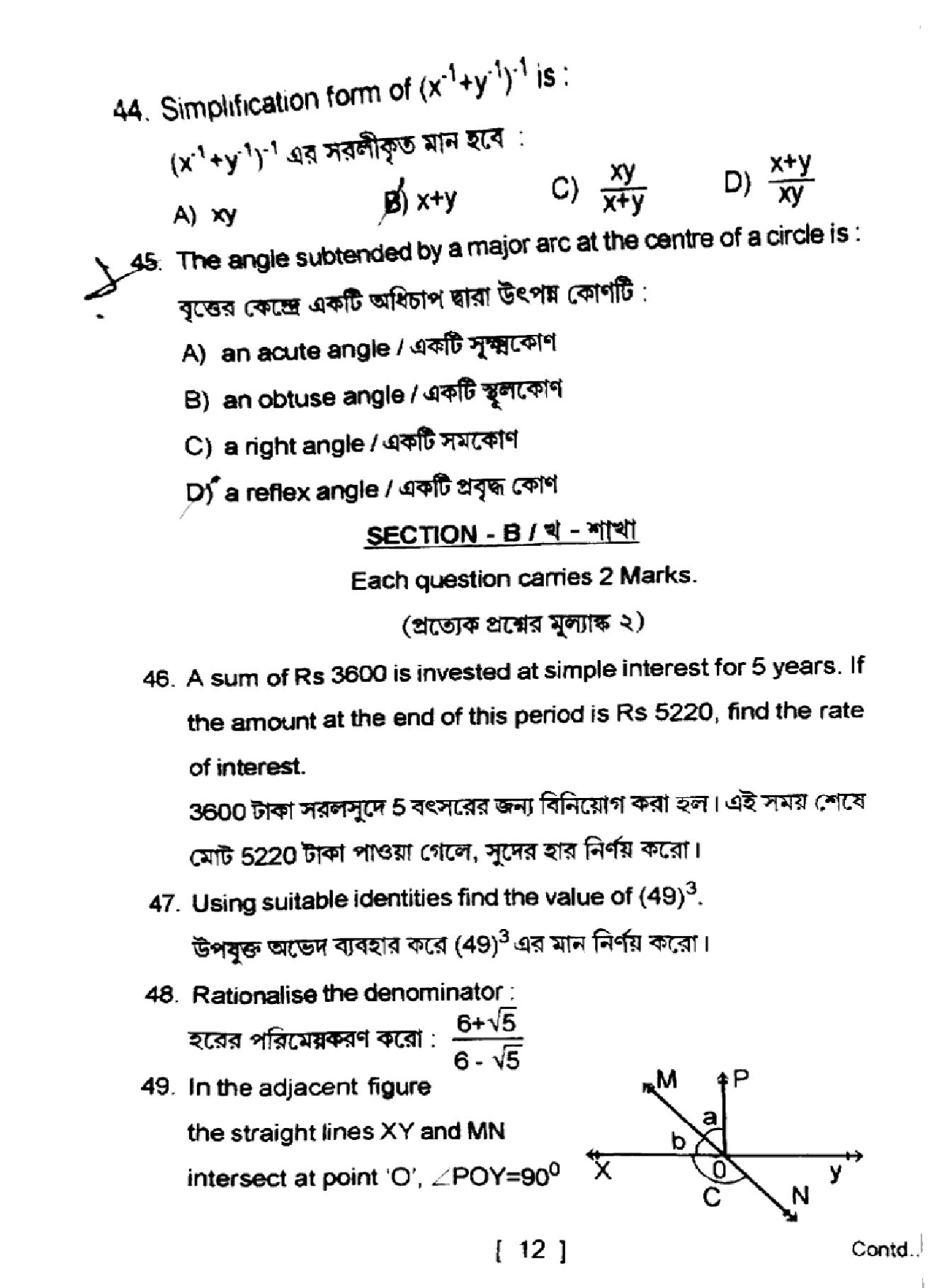 44. Simplification form of $(x^{-1}+y^{-1})^{-1}$ is :

$(x^{-1}+y^{-1})^{-1}$ এর সরলীকৃত মান হবে :

A) xy B) x+y C) $\frac{xy}{x+y}$ D) $\frac{x+y}{xy}$

45. The angle subtended by a major arc at the centre of a circle is :

বৃত্তের কেন্দ্রে একটি অধিচাপ দ্বারা উৎপন্ন কোণটি :

A) an acute angle / একটি সূক্ষ্মকোণ

B) an obtuse angle / একটি স্থূলকোণ

C) a right angle / একটি সমকোণ

D) a reflex angle / একটি প্রবৃদ্ধ কোণ

SECTION - B / খ - শাখা

Each question carries 2 Marks.

(প্রত্যেক প্রশ্নের মূল্যাঙ্ক ২)

46. A sum of Rs 3600 is invested at simple interest for 5 years. If the amount at the end of this period is Rs 5220, find the rate of interest.

3600 টাকা সরলসুদে 5 বৎসরের জন্য বিনিয়োগ করা হল। এই সময় শেষে মোট 5220 টাকা পাওয়া গেলে, সুদের হার নির্ণয় করো।

47. Using suitable identities find the value of $(49)^3$.

উপযুক্ত অভেদ ব্যবহার করে $(49)^3$ এর মান নির্ণয় করো।

48. Rationalise the denominator :

হরের পরিমেয়করণ করো : $\frac{6+\sqrt{5}}{6-\sqrt{5}}$

49. In the adjacent figure the straight lines XY and MN intersect at point 'O', $\angle POY=90^0$

M P a b X 0 y C N

[ 12 ]

Contd..